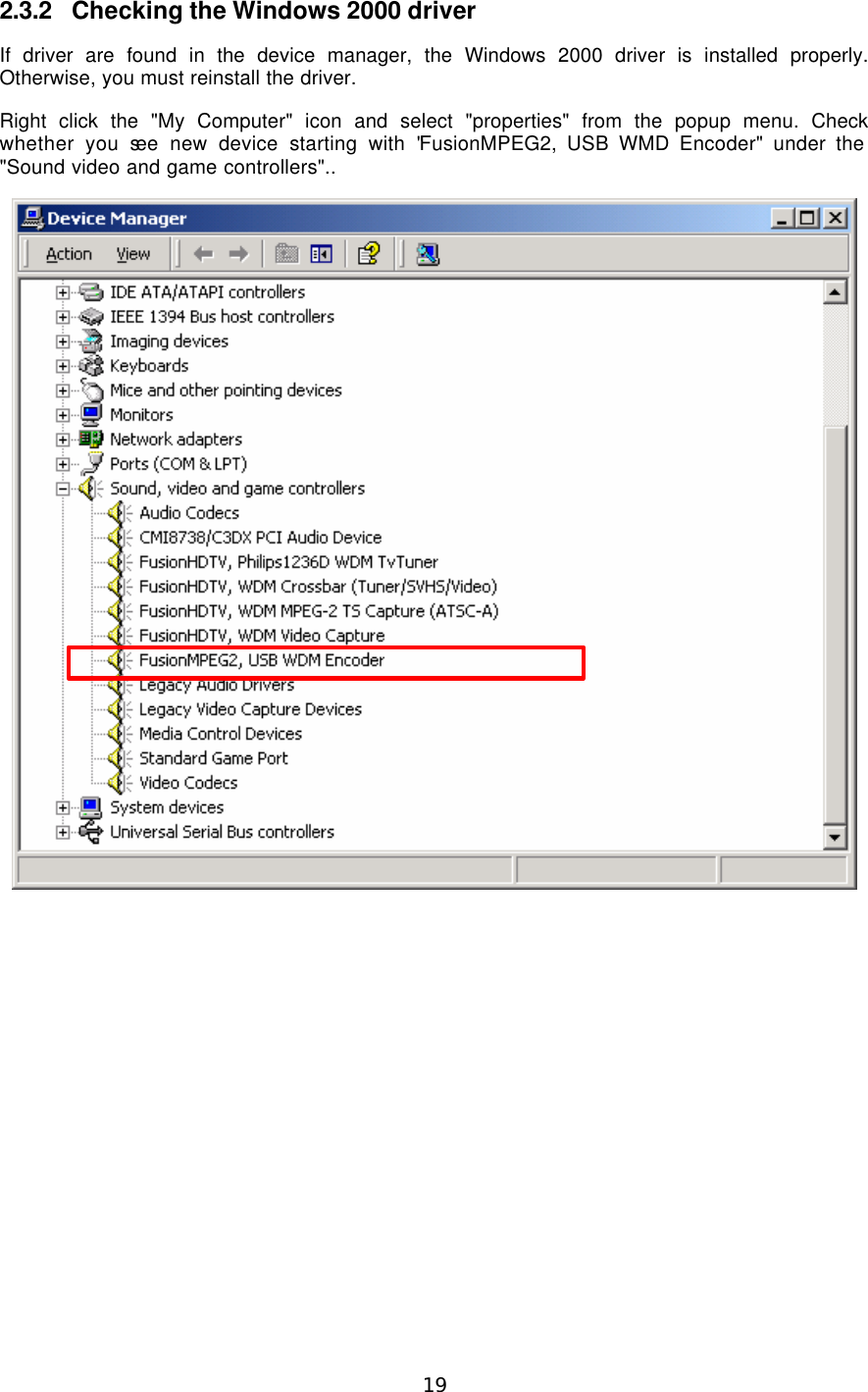 2.3.2 Checking the Windows 2000 driver

If driver are found in the device manager, the Windows 2000 driver is installed properly. Otherwise, you must reinstall the driver.

Right click the "My Computer" icon and select "properties" from the popup menu. Check whether you see new device starting with 'FusionMPEG2, USB WMD Encoder" under the "Sound video and game controllers"..

Device Manager

Action View

IDE ATA/ATAPI controllers
IEEE 1394 Bus host controllers
Imaging devices
Keyboards
Mice and other pointing devices
Monitors
Network adapters
Ports (COM & LPT)
Sound, video and game controllers
Audio Codecs
CMI8738/C3DX PCI Audio Device
FusionHDTV, Philips1236D WDM TvTuner
FusionHDTV, WDM Crossbar (Tuner/SVHS/Video)
FusionHDTV, WDM MPEG-2 TS Capture (ATSC-A)
FusionHDTV, WDM Video Capture
FusionMPEG2, USB WDM Encoder
Legacy Audio Drivers
Legacy Video Capture Devices
Media Control Devices
Standard Game Port
Video Codecs
System devices
Universal Serial Bus controllers

19